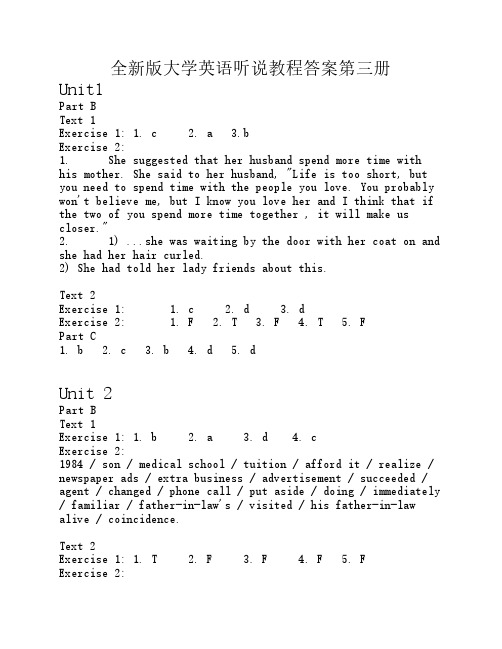 全新版大学英语听说教程答案第三册

Unit1

Part B

Text 1

Exercise 1: 1. c 2. a 3.b

Exercise 2:

1. She suggested that her husband spend more time with his mother. She said to her husband, "Life is too short, but you need to spend time with the people you love. You probably won't believe me, but I know you love her and I think that if the two of you spend more time together , it will make us closer."

2. 1) ...she was waiting by the door with her coat on and she had her hair curled.

2) She had told her lady friends about this.

Text 2

Exercise 1: 1. c 2. d 3. d

Exercise 2: 1. F 2. T 3. F 4. T 5. F

Part C

1. b 2. c 3. b 4. d 5. d

Unit 2

Part B

Text 1

Exercise 1: 1. b 2. a 3. d 4. c

Exercise 2:

1984 / son / medical school / tuition / afford it / realize / newspaper ads / extra business / advertisement / succeeded / agent / changed / phone call / put aside / doing / immediately / familiar / father-in-law's / visited / his father-in-law alive / coincidence.

Text 2

Exercise 1: 1. T 2. F 3. F 4. F 5. F

Exercise 2: